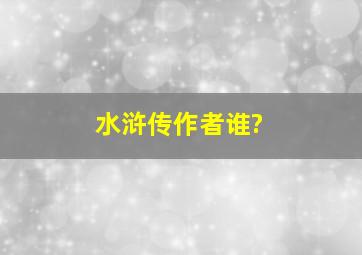 水浒传作者谁?